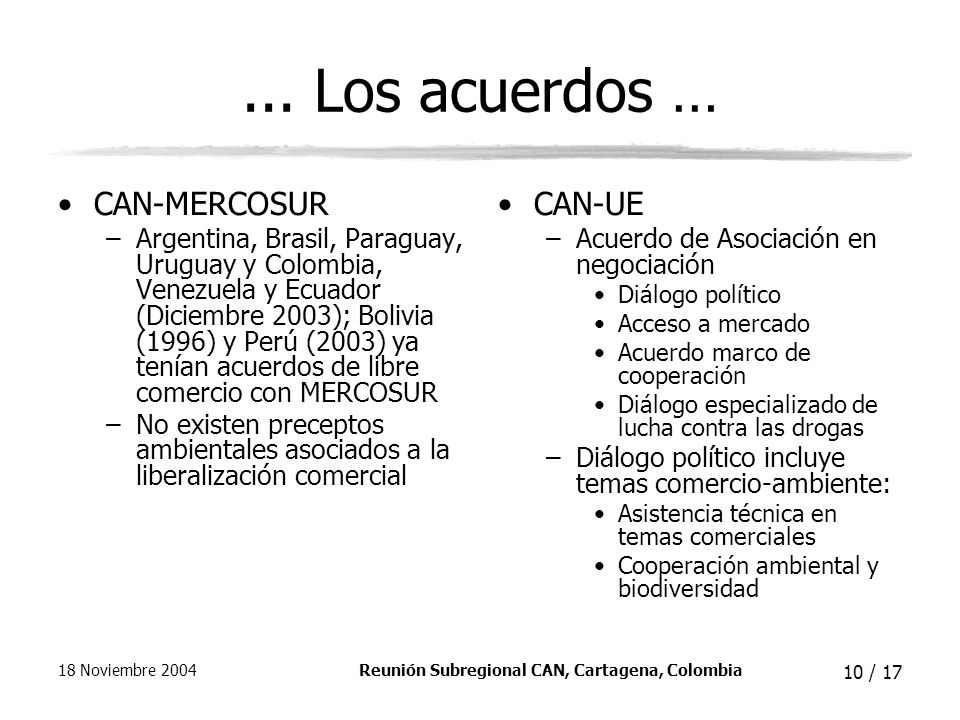 ... Los acuerdos …

• CAN-MERCOSUR
– Argentina, Brasil, Paraguay, Uruguay y Colombia, Venezuela y Ecuador (Diciembre 2003); Bolivia (1996) y Perú (2003) ya tenían acuerdos de libre comercio con MERCOSUR
– No existen preceptos ambientales asociados a la liberalización comercial

• CAN-UE
– Acuerdo de Asociación en negociación
• Diálogo político
• Acceso a mercado
• Acuerdo marco de cooperación
• Diálogo especializado de lucha contra las drogas
– Diálogo político incluye temas comercio-ambiente:
• Asistencia técnica en temas comerciales
• Cooperación ambiental y biodiversidad

18 Noviembre 2004
Reunión Subregional CAN, Cartagena, Colombia
10 / 17